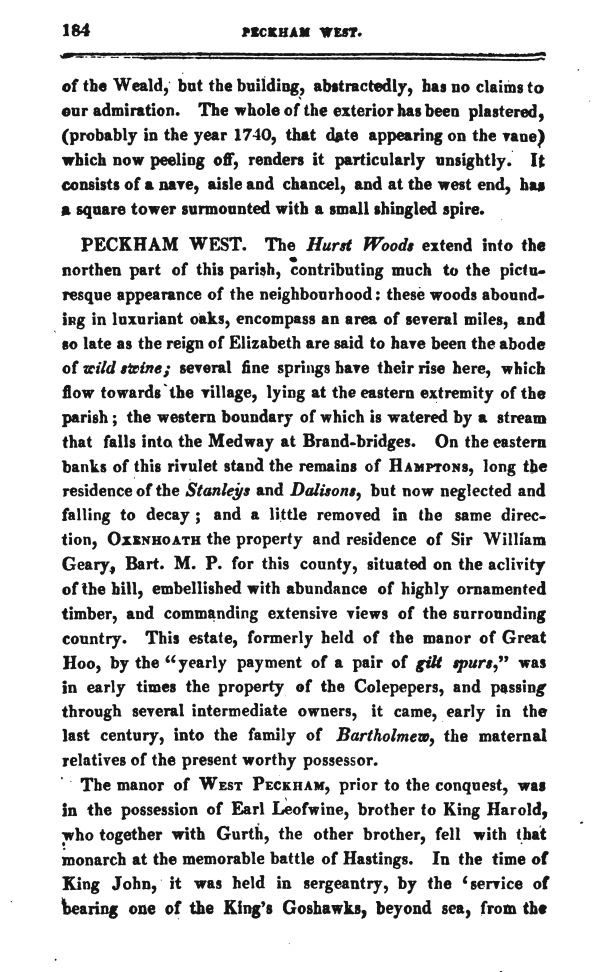 184 PECKHAM WEST.

of the Weald, but the building, abstractedly, has no claims to our admiration. The whole of the exterior has been plastered, (probably in the year 1740, that date appearing on the vane) which now peeling off, renders it particularly unsightly. It consists of a nave, aisle and chancel, and at the west end, has a square tower surmounted with a small shingled spire.

PECKHAM WEST. The Hurst Woods extend into the northen part of this parish, contributing much to the picturesque appearance of the neighbourhood: these woods abounding in luxuriant oaks, encompass an area of several miles, and so late as the reign of Elizabeth are said to have been the abode of wild swine; several fine springs have their rise here, which flow towards the village, lying at the eastern extremity of the parish; the western boundary of which is watered by a stream that falls into the Medway at Brand-bridges. On the eastern banks of this rivulet stand the remains of HAMPTONS, long the residence of the Stanleys and Dalisons, but now neglected and falling to decay; and a little removed in the same direction, OXENHOATH the property and residence of Sir William Geary, Bart. M. P. for this county, situated on the aclivity of the hill, embellished with abundance of highly ornamented timber, and commanding extensive views of the surrounding country. This estate, formerly held of the manor of Great Hoo, by the "yearly payment of a pair of gilt spurs," was in early times the property of the Colepepers, and passing through several intermediate owners, it came, early in the last century, into the family of Bartholmew, the maternal relatives of the present worthy possessor.

The manor of WEST PECKHAM, prior to the conquest, was in the possession of Earl Leofwine, brother to King Harold, who together with Gurth, the other brother, fell with that monarch at the memorable battle of Hastings. In the time of King John, it was held in sergeantry, by the 'service of bearing one of the King's Goshawks, beyond sea, from the